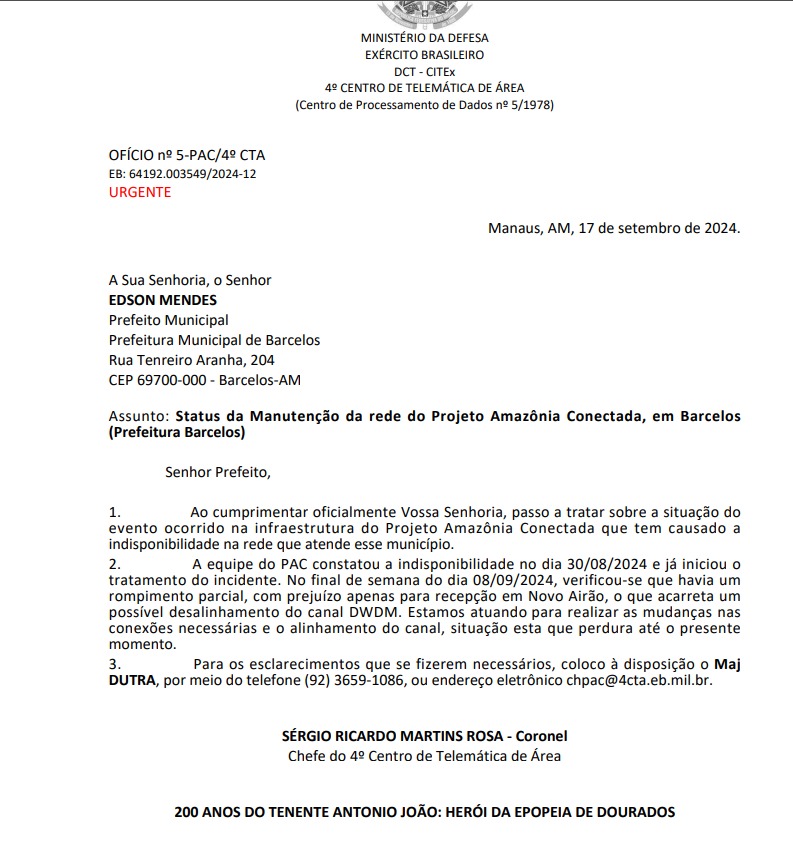 MINISTÉRIO DA DEFESA
EXÉRCITO BRASILEIRO
DCT - CITEx
4º CENTRO DE TELEMÁTICA DE ÁREA
(Centro de Processamento de Dados nº 5/1978)

OFÍCIO nº 5-PAC/4º CTA
EB: 64192.003549/2024-12
URGENTE

Manaus, AM, 17 de setembro de 2024.

A Sua Senhoria, o Senhor
EDSON MENDES
Prefeito Municipal
Prefeitura Municipal de Barcelos
Rua Tenreiro Aranha, 204
CEP 69700-000 - Barcelos-AM

Assunto: Status da Manutenção da rede do Projeto Amazônia Conectada, em Barcelos (Prefeitura Barcelos)

Senhor Prefeito,

1. Ao cumprimentar oficialmente Vossa Senhoria, passo a tratar sobre a situação do evento ocorrido na infraestrutura do Projeto Amazônia Conectada que tem causado a indisponibilidade na rede que atende esse município.
2. A equipe do PAC constatou a indisponibilidade no dia 30/08/2024 e já iniciou o tratamento do incidente. No final de semana do dia 08/09/2024, verificou-se que havia um rompimento parcial, com prejuízo apenas para recepção em Novo Airão, o que acarreta um possível desalinhamento do canal DWDM. Estamos atuando para realizar as mudanças nas conexões necessárias e o alinhamento do canal, situação esta que perdura até o presente momento.
3. Para os esclarecimentos que se fizerem necessários, coloco à disposição o Maj DUTRA, por meio do telefone (92) 3659-1086, ou endereço eletrônico chpac@4cta.eb.mil.br.

SÉRGIO RICARDO MARTINS ROSA - Coronel
Chefe do 4º Centro de Telemática de Área

200 ANOS DO TENENTE ANTONIO JOÃO: HERÓI DA EPOPEIA DE DOURADOS